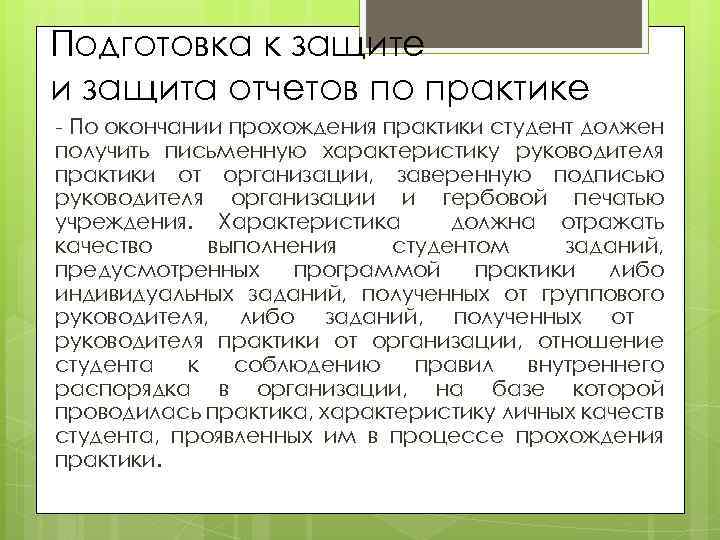 Подготовка к защите и защита отчетов по практике

- По окончании прохождения практики студент должен получить письменную характеристику руководителя практики от организации, заверенную подписью руководителя организации и гербовой печатью учреждения. Характеристика должна отражать качество выполнения студентом заданий, предусмотренных программой практики либо индивидуальных заданий, полученных от группового руководителя, либо заданий, полученных от руководителя практики от организации, отношение студента к соблюдению правил внутреннего распорядка в организации, на базе которой проводилась практика, характеристику личных качеств студента, проявленных им в процессе прохождения практики.